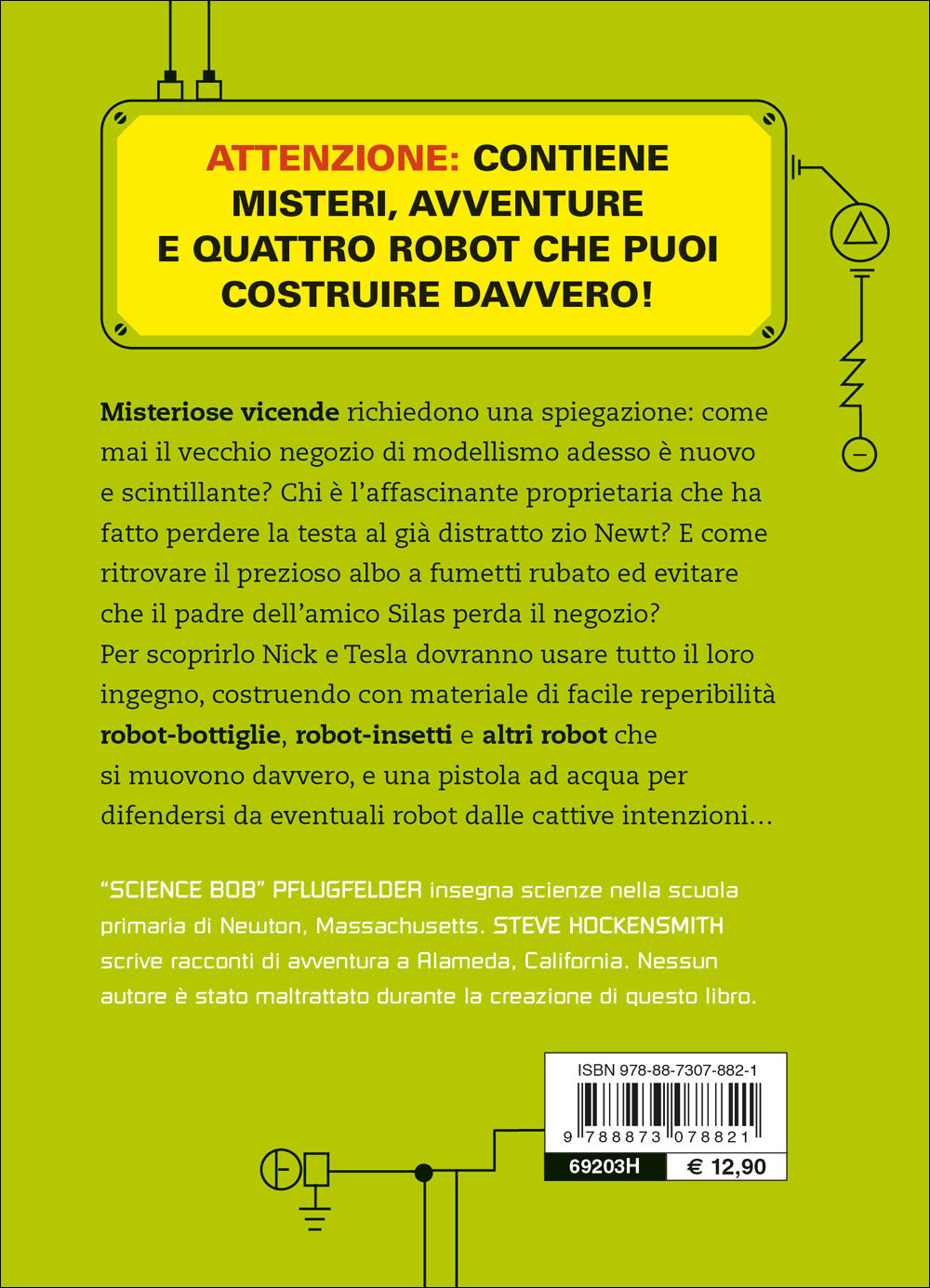 ATTENZIONE: CONTIENE MISTERI, AVVENTURE E QUATTRO ROBOT CHE PUOI COSTRUIRE DAVVERO!

Misteriose vicende richiedono una spiegazione: come mai il vecchio negozio di modellismo adesso è nuovo e scintillante? Chi è l'affascinante proprietaria che ha fatto perdere la testa al già distratto zio Newt? E come ritrovare il prezioso albo a fumetti rubato ed evitare che il padre dell'amico Silas perda il negozio? Per scoprirlo Nick e Tesla dovranno usare tutto il loro ingegno, costruendo con materiale di facile reperibilità robot-bottiglie, robot-insetti e altri robot che si muovono davvero, e una pistola ad acqua per difendersi da eventuali robot dalle cattive intenzioni…

"SCIENCE BOB" PFLUGFELDER insegna scienze nella scuola primaria di Newton, Massachusetts. STEVE HOCKENSMITH scrive racconti di avventura a Alameda, California. Nessun autore è stato maltrattato durante la creazione di questo libro.

ISBN 978-88-7307-882-1

9 788873 078821

69203H

€ 12,90